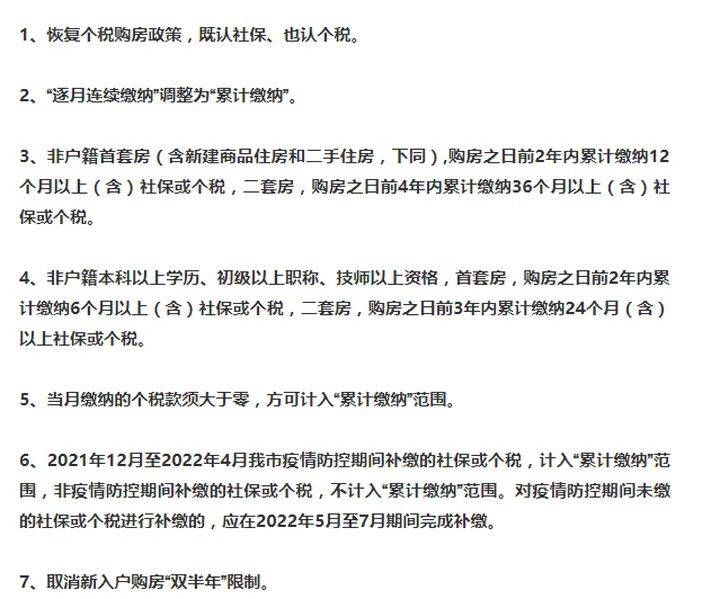 1、恢复个税购房政策，既认社保、也认个税。

2、“逐月连续缴纳”调整为“累计缴纳”。

3、非户籍首套房（含新建商品住房和二手住房，下同）,购房之日前2年内累计缴纳12个月以上（含）社保或个税，二套房，购房之日前4年内累计缴纳36个月以上（含）社保或个税。

4、非户籍本科以上学历、初级以上职称、技师以上资格，首套房，购房之日前2年内累计缴纳6个月以上（含）社保或个税，二套房，购房之日前3年内累计缴纳24个月（含）以上社保或个税。

5、当月缴纳的个税款须大于零，方可计入“累计缴纳”范围。

6、2021年12月至2022年4月我市疫情防控期间补缴的社保或个税，计入“累计缴纳”范围，非疫情防控期间补缴的社保或个税，不计入“累计缴纳”范围。对疫情防控期间未缴的社保或个税进行补缴的，应在2022年5月至7月期间完成补缴。

7、取消新入户购房“双半年”限制。